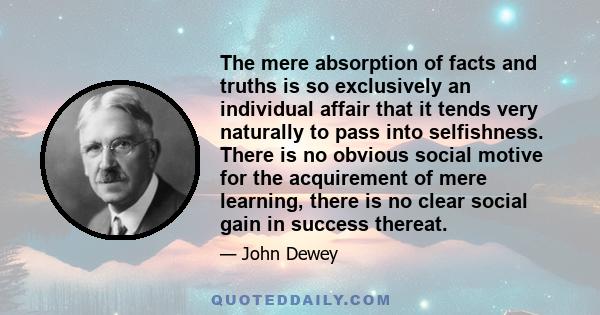 The mere absorption of facts and truths is so exclusively an individual affair that it tends very naturally to pass into selfishness. There is no obvious social motive for the acquirement of mere learning, there is no clear social gain in success thereat.

— John Dewey

QUOTEDDAILY.COM